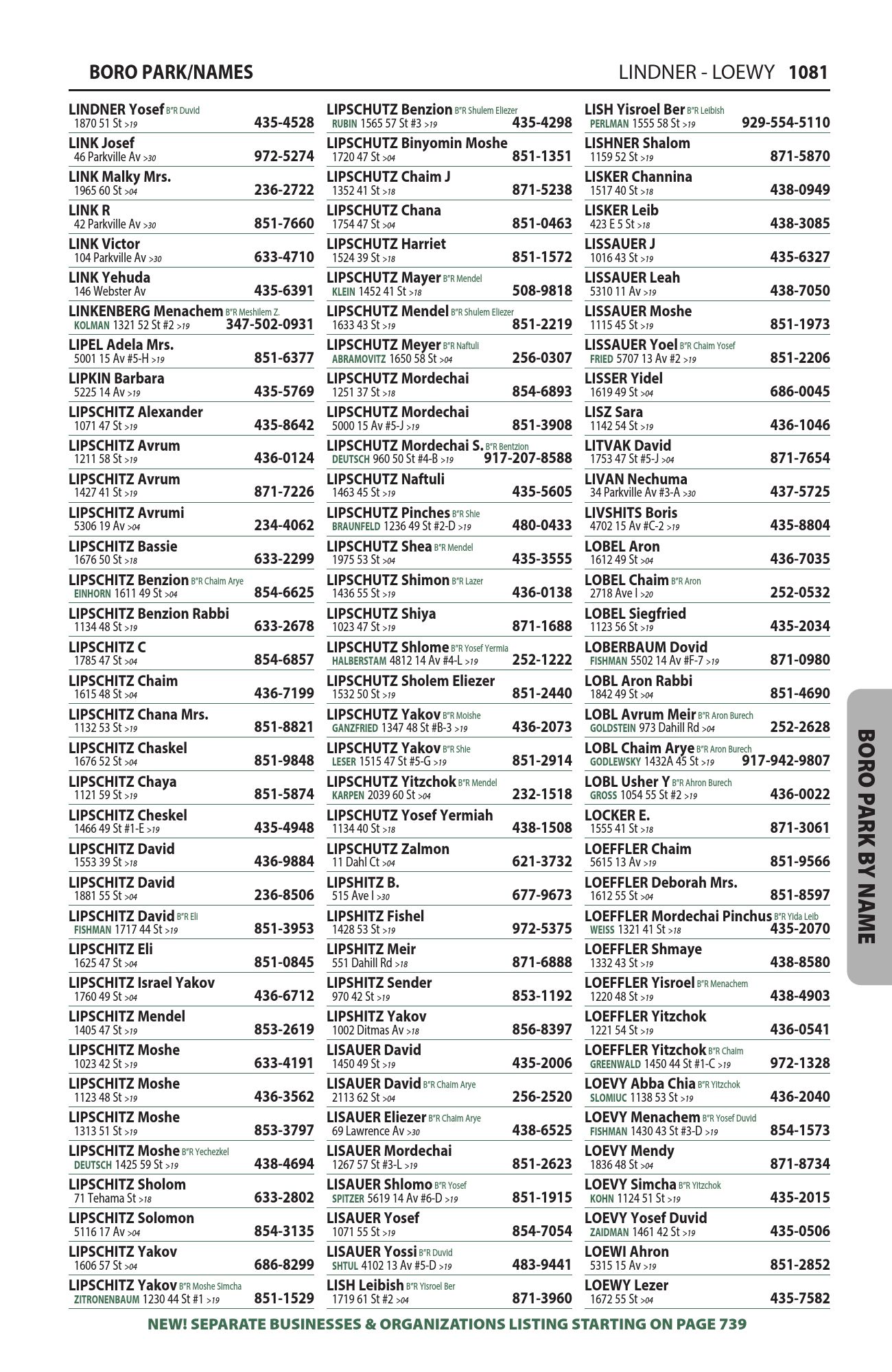 BORO PARK/NAMES

LINDNER - LOEWY 1081

LINDNER Yosef B"R Duvid
1870 51 St >19 435-4528

LINK Josef
46 Parkville Av >30 972-5274

LINK Malky Mrs.
1965 60 St >04 236-2722

LINK R
42 Parkville Av >30 851-7660

LINK Victor
104 Parkville Av >30 633-4710

LINK Yehuda
146 Webster Av 435-6391

LINKENBERG Menachem B"R Meshilem Z.
KOLMAN 1321 52 St #2 >19 347-502-0931

LIPEL Adela Mrs.
5001 15 Av #5-H >19 851-6377

LIPKIN Barbara
5225 14 Av >19 435-5769

LIPSCHITZ Alexander
1071 47 St >19 435-8642

LIPSCHITZ Avrum
1211 58 St >19 436-0124

LIPSCHITZ Avrum
1427 41 St >19 871-7226

LIPSCHITZ Avrumi
5306 19 Av >04 234-4062

LIPSCHITZ Bassie
1676 50 St >18 633-2299

LIPSCHITZ Benzion B"R Chaim Arye
EINHORN 1611 49 St >04 854-6625

LIPSCHITZ Benzion Rabbi
1134 48 St >19 633-2678

LIPSCHITZ C
1785 47 St >04 854-6857

LIPSCHITZ Chaim
1615 48 St >04 436-7199

LIPSCHITZ Chana Mrs.
1132 53 St >19 851-8821

LIPSCHITZ Chaskel
1676 52 St >04 851-9848

LIPSCHITZ Chaya
1121 59 St >19 851-5874

LIPSCHITZ Cheskel
1466 49 St #1-E >19 435-4948

LIPSCHITZ David
1553 39 St >18 436-9884

LIPSCHITZ David
1881 55 St >04 236-8506

LIPSCHITZ David B"R Eli
FISHMAN 1717 44 St >19 851-3953

LIPSCHITZ Eli
1625 47 St >04 851-0845

LIPSCHITZ Israel Yakov
1760 49 St >04 436-6712

LIPSCHITZ Mendel
1405 47 St >19 853-2619

LIPSCHITZ Moshe
1023 42 St >19 633-4191

LIPSCHITZ Moshe
1123 48 St >19 436-3562

LIPSCHITZ Moshe
1313 51 St >19 853-3797

LIPSCHITZ Moshe B"R Yechezkel
DEUTSCH 1425 59 St >19 438-4694

LIPSCHITZ Sholom
71 Tehama St >18 633-2802

LIPSCHITZ Solomon
5116 17 Av >04 854-3135

LIPSCHITZ Yakov
1606 57 St >04 686-8299

LIPSCHITZ Yakov B"R Moshe Simcha
ZITRONENBAUM 1230 44 St #1 >19 851-1529

LIPSCHUTZ Benzion B"R Shulem Eliezer
RUBIN 1565 57 St #3 >19 435-4298

LIPSCHUTZ Binyomin Moshe
1720 47 St >04 851-1351

LIPSCHUTZ Chaim J
1352 41 St >18 871-5238

LIPSCHUTZ Chana
1754 47 St >04 851-0463

LIPSCHUTZ Harriet
1524 39 St >18 851-1572

LIPSCHUTZ Mayer B"R Mendel
KLEIN 1452 41 St >18 508-9818

LIPSCHUTZ Mendel B"R Shulem Eliezer
1633 43 St >19 851-2219

LIPSCHUTZ Meyer B"R Naftuli
ABRAMOVITZ 1650 58 St >04 256-0307

LIPSCHUTZ Mordechai
1251 37 St >18 854-6893

LIPSCHUTZ Mordechai
5000 15 Av #5-J >19 851-3908

LIPSCHUTZ Mordechai S. B"R Bentzion
DEUTSCH 960 50 St #4-B >19 917-207-8588

LIPSCHUTZ Naftuli
1463 45 St >19 435-5605

LIPSCHUTZ Pinches B"R Shie
BRAUNFELD 1236 49 St #2-D >19 480-0433

LIPSCHUTZ Shea B"R Mendel
1975 53 St >04 435-3555

LIPSCHUTZ Shimon B"R Lazer
1436 55 St >19 436-0138

LIPSCHUTZ Shiya
1023 47 St >19 871-1688

LIPSCHUTZ Shlome B"R Yosef Yermia
HALBERSTAM 4812 14 Av #4-L >19 252-1222

LIPSCHUTZ Sholem Eliezer
1532 50 St >19 851-2440

LIPSCHUTZ Yakov B"R Moishe
GANZFRIED 1347 48 St #B-3 >19 436-2073

LIPSCHUTZ Yakov B"R Shie
LESER 1515 47 St #5-G >19 851-2914

LIPSCHUTZ Yitzchok B"R Mendel
KARPEN 2039 60 St >04 232-1518

LIPSCHUTZ Yosef Yermiah
1134 40 St >18 438-1508

LIPSCHUTZ Zalmon
11 Dahl Ct >04 621-3732

LIPSHITZ B.
515 Ave I >30 677-9673

LIPSHITZ Fishel
1428 53 St >19 972-5375

LIPSHITZ Meir
551 Dahill Rd >18 871-6888

LIPSHITZ Sender
970 42 St >19 853-1192

LIPSHITZ Yakov
1002 Ditmas Av >18 856-8397

LISAUER David
1450 49 St >19 435-2006

LISAUER David B"R Chaim Arye
2113 62 St >04 256-2520

LISAUER Eliezer B"R Chaim Arye
69 Lawrence Av >30 438-6525

LISAUER Mordechai
1267 57 St #3-L >19 851-2623

LISAUER Shlomo B"R Yosef
SPITZER 5619 14 Av #6-D >19 851-1915

LISAUER Yosef
1071 55 St >19 854-7054

LISAUER Yossi B"R Duvid
SHTUL 4102 13 Av #5-D >19 483-9441

LISH Leibish B"R Yisroel Ber
1719 61 St #2 >04 871-3960

LISH Yisroel Ber B"R Leibish
PERLMAN 1555 58 St >19 929-554-5110

LISHNER Shalom
1159 52 St >19 871-5870

LISKER Channina
1517 40 St >18 438-0949

LISKER Leib
423 E 5 St >18 438-3085

LISSAUER J
1016 43 St >19 435-6327

LISSAUER Leah
5310 11 Av >19 438-7050

LISSAUER Moshe
1115 45 St >19 851-1973

LISSAUER Yoel B"R Chaim Yosef
FRIED 5707 13 Av #2 >19 851-2206

LISSER Yidel
1619 49 St >04 686-0045

LISZ Sara
1142 54 St >19 436-1046

LITVAK David
1753 47 St #5-J >04 871-7654

LIVAN Nechuma
34 Parkville Av #3-A >30 437-5725

LIVSHITS Boris
4702 15 Av #C-2 >19 435-8804

LOBEL Aron
1612 49 St >04 436-7035

LOBEL Chaim B"R Aron
2718 Ave I >20 252-0532

LOBEL Siegfried
1123 56 St >19 435-2034

LOBERBAUM Dovid
FISHMAN 5502 14 Av #F-7 >19 871-0980

LOBL Aron Rabbi
1842 49 St >04 851-4690

LOBL Avrum Meir B"R Aron Burech
GOLDSTEIN 973 Dahill Rd >04 252-2628

LOBL Chaim Arye B"R Aron Burech
GODLEWSKY 1432A 45 St >19 917-942-9807

LOBL Usher Y B"R Ahron Burech
GROSS 1054 55 St #2 >19 436-0022

LOCKER E.
1555 41 St >18 871-3061

LOEFFLER Chaim
5615 13 Av >19 851-9566

LOEFFLER Deborah Mrs.
1612 55 St >04 851-8597

LOEFFLER Mordechai Pinchus B"R Yida Leib
WEISS 1321 41 St >18 435-2070

LOEFFLER Shmaye
1332 43 St >19 438-8580

LOEFFLER Yisroel B"R Menachem
1220 48 St >19 438-4903

LOEFFLER Yitzchok
1221 54 St >19 436-0541

LOEFFLER Yitzchok B"R Chaim
GREENWALD 1450 44 St #1-C >19 972-1328

LOEVY Abba Chia B"R Yitzchok
SLOMIUC 1138 53 St >19 436-2040

LOEVY Menachem B"R Yosef Duvid
FISHMAN 1430 43 St #3-D >19 854-1573

LOEVY Mendy
1836 48 St >04 871-8734

LOEVY Simcha B"R Yitzchok
KOHN 1124 51 St >19 435-2015

LOEVY Yosef Duvid
ZAIDMAN 1461 42 St >19 435-0506

LOEWI Ahron
5315 15 Av >19 851-2852

LOEWY Lezer
1672 55 St >04 435-7582

BORO PARK BY NAME

NEW! SEPARATE BUSINESSES & ORGANIZATIONS LISTING STARTING ON PAGE 739